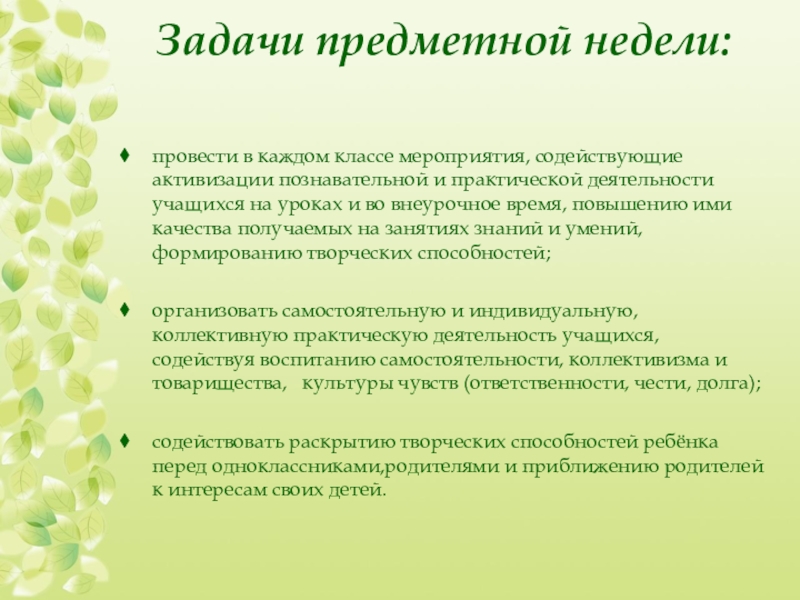 Задачи предметной недели:

♦ провести в каждом классе мероприятия, содействующие активизации познавательной и практической деятельности учащихся на уроках и во внеурочное время, повышению ими качества получаемых на занятиях знаний и умений, формированию творческих способностей;

♦ организовать самостоятельную и индивидуальную, коллективную практическую деятельность учащихся, содействуя воспитанию самостоятельности, коллективизма и товарищества, культуры чувств (ответственности, чести, долга);

♦ содействовать раскрытию творческих способностей ребёнка перед одноклассниками,родителями и приближению родителей к интересам своих детей.